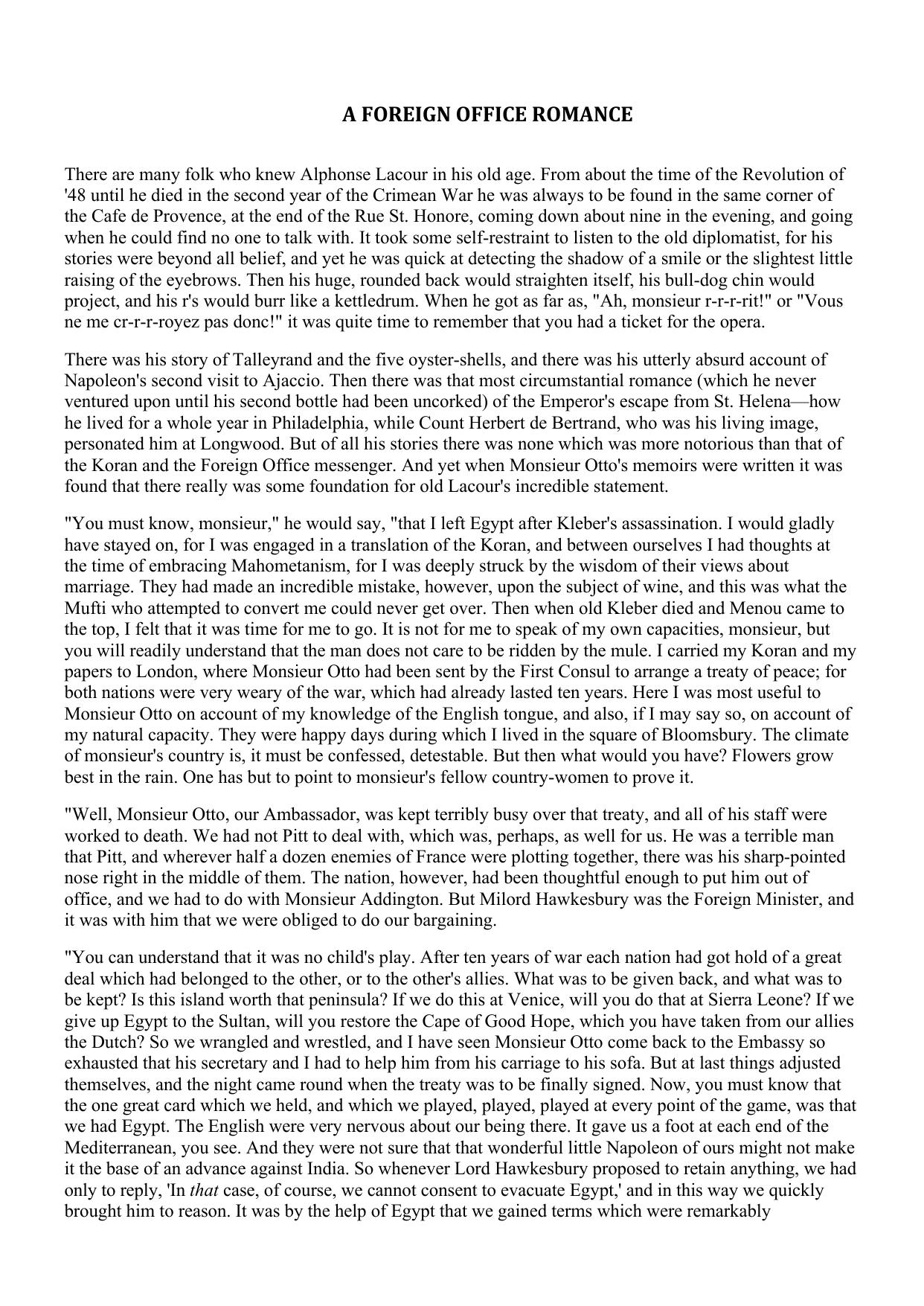 A FOREIGN OFFICE ROMANCE

There are many folk who knew Alphonse Lacour in his old age. From about the time of the Revolution of '48 until he died in the second year of the Crimean War he was always to be found in the same corner of the Cafe de Provence, at the end of the Rue St. Honore, coming down about nine in the evening, and going when he could find no one to talk with. It took some self-restraint to listen to the old diplomatist, for his stories were beyond all belief, and yet he was quick at detecting the shadow of a smile or the slightest little raising of the eyebrows. Then his huge, rounded back would straighten itself, his bull-dog chin would project, and his r's would burr like a kettledrum. When he got as far as, "Ah, monsieur r-r-r-rit!" or "Vous ne me cr-r-r-royez pas donc!" it was quite time to remember that you had a ticket for the opera.

There was his story of Talleyrand and the five oyster-shells, and there was his utterly absurd account of Napoleon's second visit to Ajaccio. Then there was that most circumstantial romance (which he never ventured upon until his second bottle had been uncorked) of the Emperor's escape from St. Helena—how he lived for a whole year in Philadelphia, while Count Herbert de Bertrand, who was his living image, personated him at Longwood. But of all his stories there was none which was more notorious than that of the Koran and the Foreign Office messenger. And yet when Monsieur Otto's memoirs were written it was found that there really was some foundation for old Lacour's incredible statement.

"You must know, monsieur," he would say, "that I left Egypt after Kleber's assassination. I would gladly have stayed on, for I was engaged in a translation of the Koran, and between ourselves I had thoughts at the time of embracing Mahometanism, for I was deeply struck by the wisdom of their views about marriage. They had made an incredible mistake, however, upon the subject of wine, and this was what the Mufti who attempted to convert me could never get over. Then when old Kleber died and Menou came to the top, I felt that it was time for me to go. It is not for me to speak of my own capacities, monsieur, but you will readily understand that the man does not care to be ridden by the mule. I carried my Koran and my papers to London, where Monsieur Otto had been sent by the First Consul to arrange a treaty of peace; for both nations were very weary of the war, which had already lasted ten years. Here I was most useful to Monsieur Otto on account of my knowledge of the English tongue, and also, if I may say so, on account of my natural capacity. They were happy days during which I lived in the square of Bloomsbury. The climate of monsieur's country is, it must be confessed, detestable. But then what would you have? Flowers grow best in the rain. One has but to point to monsieur's fellow country-women to prove it.

"Well, Monsieur Otto, our Ambassador, was kept terribly busy over that treaty, and all of his staff were worked to death. We had not Pitt to deal with, which was, perhaps, as well for us. He was a terrible man that Pitt, and wherever half a dozen enemies of France were plotting together, there was his sharp-pointed nose right in the middle of them. The nation, however, had been thoughtful enough to put him out of office, and we had to do with Monsieur Addington. But Milord Hawkesbury was the Foreign Minister, and it was with him that we were obliged to do our bargaining.

"You can understand that it was no child's play. After ten years of war each nation had got hold of a great deal which had belonged to the other, or to the other's allies. What was to be given back, and what was to be kept? Is this island worth that peninsula? If we do this at Venice, will you do that at Sierra Leone? If we give up Egypt to the Sultan, will you restore the Cape of Good Hope, which you have taken from our allies the Dutch? So we wrangled and wrestled, and I have seen Monsieur Otto come back to the Embassy so exhausted that his secretary and I had to help him from his carriage to his sofa. But at last things adjusted themselves, and the night came round when the treaty was to be finally signed. Now, you must know that the one great card which we held, and which we played, played, played at every point of the game, was that we had Egypt. The English were very nervous about our being there. It gave us a foot at each end of the Mediterranean, you see. And they were not sure that that wonderful little Napoleon of ours might not make it the base of an advance against India. So whenever Lord Hawkesbury proposed to retain anything, we had only to reply, 'In that case, of course, we cannot consent to evacuate Egypt,' and in this way we quickly brought him to reason. It was by the help of Egypt that we gained terms which were remarkably